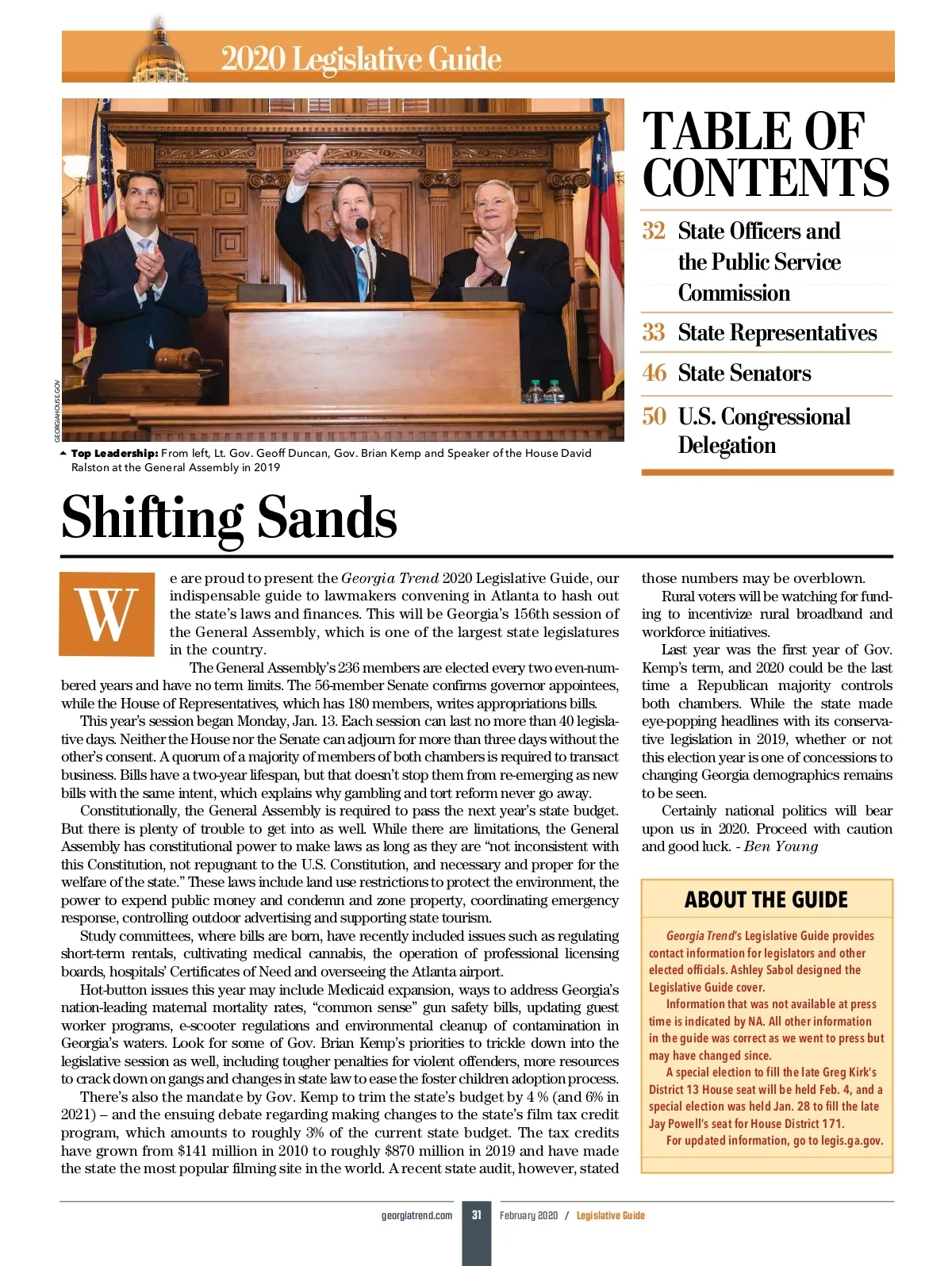 2020 Legislative Guide

GEORGIAHOUSE.GOV

Top Leadership: From left, Lt. Gov. Geoff Duncan, Gov. Brian Kemp and Speaker of the House David Ralston at the General Assembly in 2019

TABLE OF CONTENTS

32 State Officers and the Public Service Commission

33 State Representatives

46 State Senators

50 U.S. Congressional Delegation

Shifting Sands

We are proud to present the Georgia Trend 2020 Legislative Guide, our indispensable guide to lawmakers convening in Atlanta to hash out the state's laws and finances. This will be Georgia's 156th session of the General Assembly, which is one of the largest state legislatures in the country.

The General Assembly's 236 members are elected every two even-numbered years and have no term limits. The 56-member Senate confirms governor appointees, while the House of Representatives, which has 180 members, writes appropriations bills.

This year's session began Monday, Jan. 13. Each session can last no more than 40 legislative days. Neither the House nor the Senate can adjourn for more than three days without the other's consent. A quorum of a majority of members of both chambers is required to transact business. Bills have a two-year lifespan, but that doesn't stop them from re-emerging as new bills with the same intent, which explains why gambling and tort reform never go away.

Constitutionally, the General Assembly is required to pass the next year's state budget. But there is plenty of trouble to get into as well. While there are limitations, the General Assembly has constitutional power to make laws as long as they are "not inconsistent with this Constitution, not repugnant to the U.S. Constitution, and necessary and proper for the welfare of the state." These laws include land use restrictions to protect the environment, the power to expend public money and condemn and zone property, coordinating emergency response, controlling outdoor advertising and supporting state tourism.

Study committees, where bills are born, have recently included issues such as regulating short-term rentals, cultivating medical cannabis, the operation of professional licensing boards, hospitals' Certificates of Need and overseeing the Atlanta airport.

Hot-button issues this year may include Medicaid expansion, ways to address Georgia's nation-leading maternal mortality rates, "common sense" gun safety bills, updating guest worker programs, e-scooter regulations and environmental cleanup of contamination in Georgia's waters. Look for some of Gov. Brian Kemp's priorities to trickle down into the legislative session as well, including tougher penalties for violent offenders, more resources to crack down on gangs and changes in state law to ease the foster children adoption process.

There's also the mandate by Gov. Kemp to trim the state's budget by 4 % (and 6% in 2021) – and the ensuing debate regarding making changes to the state's film tax credit program, which amounts to roughly 3% of the current state budget. The tax credits have grown from $141 million in 2010 to roughly $870 million in 2019 and have made the state the most popular filming site in the world. A recent state audit, however, stated those numbers may be overblown.

Rural voters will be watching for funding to incentivize rural broadband and workforce initiatives.

Last year was the first year of Gov. Kemp's term, and 2020 could be the last time a Republican majority controls both chambers. While the state made eye-popping headlines with its conservative legislation in 2019, whether or not this election year is one of concessions to changing Georgia demographics remains to be seen.

Certainly national politics will bear upon us in 2020. Proceed with caution and good luck. - Ben Young

ABOUT THE GUIDE

Georgia Trend's Legislative Guide provides contact information for legislators and other elected officials. Ashley Sabol designed the Legislative Guide cover.

Information that was not available at press time is indicated by NA. All other information in the guide was correct as we went to press but may have changed since.

A special election to fill the late Greg Kirk's District 13 House seat will be held Feb. 4, and a special election was held Jan. 28 to fill the late Jay Powell's seat for House District 171.

For updated information, go to legis.ga.gov.

georgiatrend.com 31 February 2020 / Legislative Guide